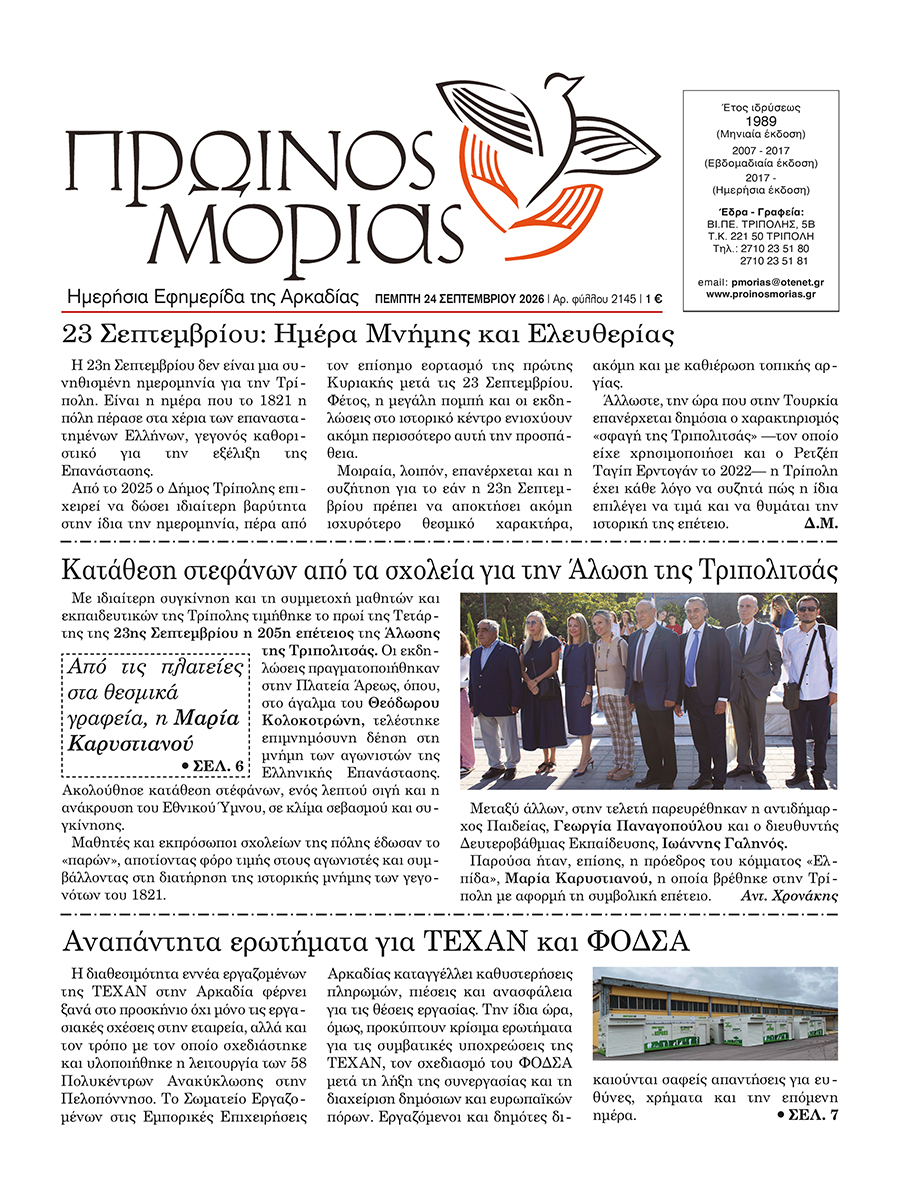 ΠΡΩΙΝΟΣ ΜΟΡΙΑΣ

Έτος ιδρύσεως
1989
(Μηνιαία έκδοση)
2007 - 2017
(Εβδομαδιαία έκδοση)
2017 -
(Ημερήσια έκδοση)

Έδρα - Γραφεία:
ΒΙ.ΠΕ. ΤΡΙΠΟΛΗΣ, 5Β
Τ.Κ. 221 50 ΤΡΙΠΟΛΗ
Τηλ.: 2710 23 51 80
2710 23 51 81

email: pmorias@otenet.gr
www.proinosmorias.gr

Ημερήσια Εφημερίδα της Αρκαδίας ΠΕΜΠΤΗ 24 ΣΕΠΤΕΜΒΡΙΟΥ 2026 | Αρ. φύλλου 2145 | 1 €

23 Σεπτεμβρίου: Ημέρα Μνήμης και Ελευθερίας

Η 23η Σεπτεμβρίου δεν είναι μια συνηθισμένη ημερομηνία για την Τρίπολη. Είναι η ημέρα που το 1821 η πόλη πέρασε στα χέρια των επαναστατημένων Ελλήνων, γεγονός καθοριστικό για την εξέλιξη της Επανάστασης.

Από το 2025 ο Δήμος Τρίπολης επιχειρεί να δώσει ιδιαίτερη βαρύτητα στην ίδια την ημερομηνία, πέρα από τον επίσημο εορτασμό της πρώτης Κυριακής μετά τις 23 Σεπτεμβρίου. Φέτος, η μεγάλη πομπή και οι εκδηλώσεις στο ιστορικό κέντρο ενισχύουν ακόμη περισσότερο αυτή την προσπάθεια.

Μοιραία, λοιπόν, επανέρχεται και η συζήτηση για το εάν η 23η Σεπτεμβρίου πρέπει να αποκτήσει ακόμη ισχυρότερο θεσμικό χαρακτήρα, ακόμη και με καθιέρωση τοπικής αργίας.

Άλλωστε, την ώρα που στην Τουρκία επανέρχεται δημόσια ο χαρακτηρισμός «σφαγή της Τριπολιτσάς» —τον οποίο είχε χρησιμοποιήσει και ο Ρετζέπ Ταγίπ Ερντογάν το 2022— η Τρίπολη έχει κάθε λόγο να συζητά πώς η ίδια επιλέγει να τιμά και να θυμάται την ιστορική της επέτειο. Δ.Μ.

Κατάθεση στεφάνων από τα σχολεία για την Άλωση της Τριπολιτσάς

Με ιδιαίτερη συγκίνηση και τη συμμετοχή μαθητών και εκπαιδευτικών της Τρίπολης τιμήθηκε το πρωί της Τετάρτης της 23ης Σεπτεμβρίου η 205η επέτειος της Άλωσης της Τριπολιτσάς. Οι εκδηλώσεις πραγματοποιήθηκαν στην Πλατεία Άρεως, όπου, στο άγαλμα του Θεόδωρου Κολοκοτρώνη, τελέστηκε επιμνημόσυνη δέηση στη μνήμη των αγωνιστών της Ελληνικής Επανάστασης. Ακολούθησε κατάθεση στεφάνων, ενός λεπτού σιγή και η ανάκρουση του Εθνικού Ύμνου, σε κλίμα σεβασμού και συγκίνησης.

Από τις πλατείες στα θεσμικά γραφεία, η Μαρία Καρυστιανού
• ΣΕΛ. 6

Μαθητές και εκπρόσωποι σχολείων της πόλης έδωσαν το «παρών», αποτίοντας φόρο τιμής στους αγωνιστές και συμβάλλοντας στη διατήρηση της ιστορικής μνήμης των γεγονότων του 1821.

Μεταξύ άλλων, στην τελετή παρευρέθηκαν η αντιδήμαρχος Παιδείας, Γεωργία Παναγοπούλου και ο διευθυντής Δευτεροβάθμιας Εκπαίδευσης, Ιωάννης Γαληνός.

Παρούσα ήταν, επίσης, η πρόεδρος του κόμματος «Ελπίδα», Μαρία Καρυστιανού, η οποία βρέθηκε στην Τρίπολη με αφορμή τη συμβολική επέτειο. Αντ. Χρονάκης

Αναπάντητα ερωτήματα για ΤΕΧΑΝ και ΦΟΔΣΑ

Η διαθεσιμότητα εννέα εργαζομένων της ΤΕΧΑΝ στην Αρκαδία φέρνει ξανά στο προσκήνιο όχι μόνο τις εργασιακές σχέσεις στην εταιρεία, αλλά και τον τρόπο με τον οποίο σχεδιάστηκε και υλοποιήθηκε η λειτουργία των 58 Πολυκέντρων Ανακύκλωσης στην Πελοπόννησο. Το Σωματείο Εργαζομένων στις Εμπορικές Επιχειρήσεις Αρκαδίας καταγγέλλει καθυστερήσεις πληρωμών, πιέσεις και ανασφάλεια για τις θέσεις εργασίας. Την ίδια ώρα, όμως, προκύπτουν κρίσιμα ερωτήματα για τις συμβατικές υποχρεώσεις της ΤΕΧΑΝ, τον σχεδιασμό του ΦΟΔΣΑ μετά τη λήξη της συνεργασίας και τη διαχείριση δημόσιων και ευρωπαϊκών πόρων. Εργαζόμενοι και δημότες δικαιούνται σαφείς απαντήσεις για ευθύνες, χρήματα και την επόμενη ημέρα.
• ΣΕΛ. 7